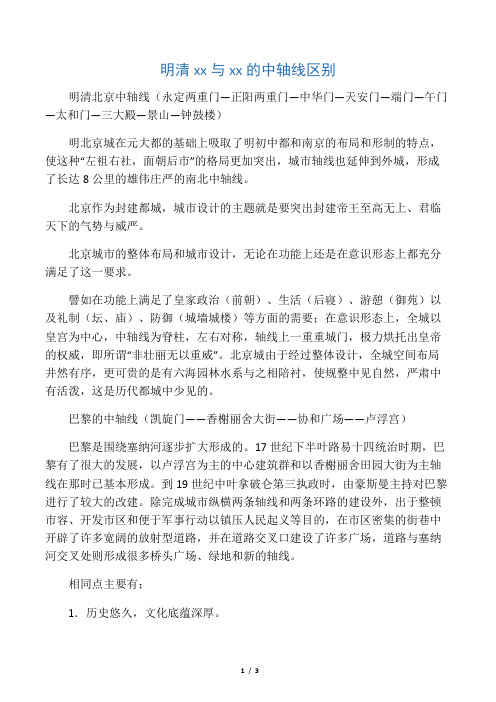 明清 xx 与 xx 的中轴线区别

明清北京中轴线（永定两重门—正阳两重门—中华门—天安门—端门—午门—太和门—三大殿—景山—钟鼓楼）

明北京城在元大都的基础上吸取了明初中都和南京的布局和形制的特点，使这种“左祖右社，面朝后市”的格局更加突出，城市轴线也延伸到外城，形成了长达 8 公里的雄伟庄严的南北中轴线。

北京作为封建都城，城市设计的主题就是要突出封建帝王至高无上、君临天下的气势与威严。

北京城市的整体布局和城市设计，无论在功能上还是在意识形态上都充分满足了这一要求。

譬如在功能上满足了皇家政治（前朝）、生活（后寝）、游憩（御苑）以及礼制（坛、庙）、防御（城墙城楼）等方面的需要；在意识形态上，全城以皇宫为中心，中轴线为脊柱，左右对称，轴线上一重重城门，极力烘托出皇帝的权威，即所谓“非壮丽无以重威”。北京城由于经过整体设计，全城空间布局井然有序，更可贵的是有六海园林水系与之相陪衬，使规整中见自然，严肃中有活泼，这是历代都城中少见的。

巴黎的中轴线（凯旋门——香榭丽舍大街——协和广场——卢浮宫）

巴黎是围绕塞纳河逐步扩大形成的。17 世纪下半叶路易十四统治时期，巴黎有了很大的发展，以卢浮宫为主的中心建筑群和以香榭丽舍田园大街为主轴线在那时已基本形成。到 19 世纪中叶拿破仑第三执政时，由豪斯曼主持对巴黎进行了较大的改建。除完成城市纵横两条轴线和两条环路的建设外，出于整顿市容、开发市区和便于军事行动以镇压人民起义等目的，在市区密集的街巷中开辟了许多宽阔的放射型道路，并在道路交叉口建设了许多广场，道路与塞纳河交叉处则形成很多桥头广场、绿地和新的轴线。

相同点主要有：

1. 历史悠久，文化底蕴深厚。

1 / 3